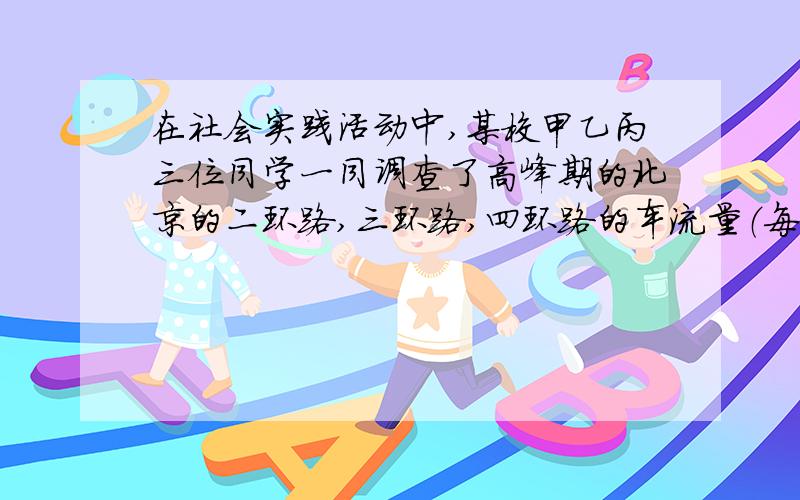 在社会实践活动中,某校甲乙丙三位同学一同调查了高峰期的北京的二环路,三环路,四环路的车流量(每